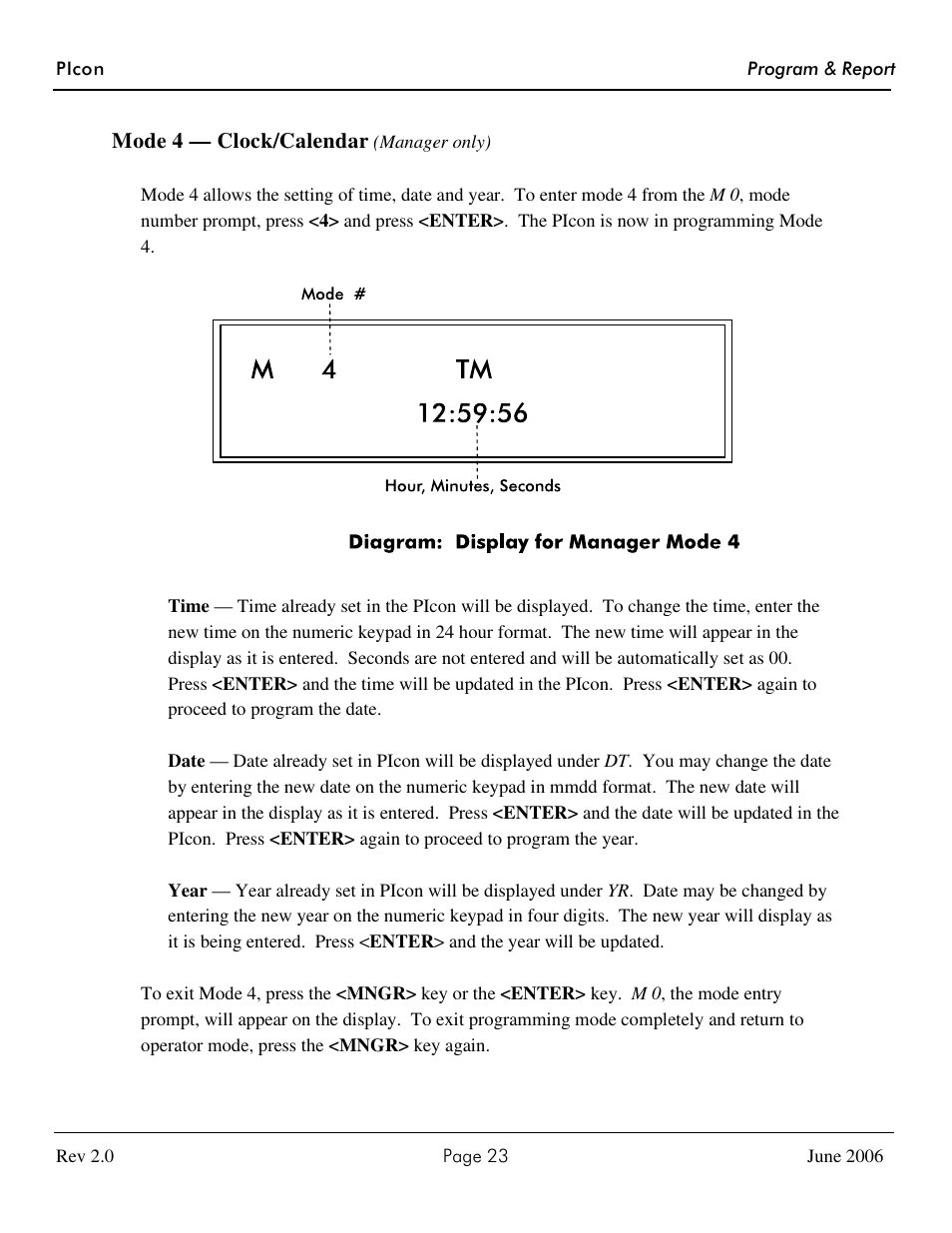 PIcon

Program & Report

Mode 4 — Clock/Calendar (Manager only)

Mode 4 allows the setting of time, date and year. To enter mode 4 from the M 0, mode number prompt, press <4> and press <ENTER>. The PIcon is now in programming Mode 4.

Mode #

M 4 TM

12:59:56

Hour, Minutes, Seconds

Diagram: Display for Manager Mode 4

Time — Time already set in the PIcon will be displayed. To change the time, enter the new time on the numeric keypad in 24 hour format. The new time will appear in the display as it is entered. Seconds are not entered and will be automatically set as 00. Press <ENTER> and the time will be updated in the PIcon. Press <ENTER> again to proceed to program the date.

Date — Date already set in PIcon will be displayed under DT. You may change the date by entering the new date on the numeric keypad in mmdd format. The new date will appear in the display as it is entered. Press <ENTER> and the date will be updated in the PIcon. Press <ENTER> again to proceed to program the year.

Year — Year already set in PIcon will be displayed under YR. Date may be changed by entering the new year on the numeric keypad in four digits. The new year will display as it is being entered. Press <ENTER> and the year will be updated.

To exit Mode 4, press the <MNGR> key or the <ENTER> key. M 0, the mode entry prompt, will appear on the display. To exit programming mode completely and return to operator mode, press the <MNGR> key again.

Rev 2.0

Page 23

June 2006